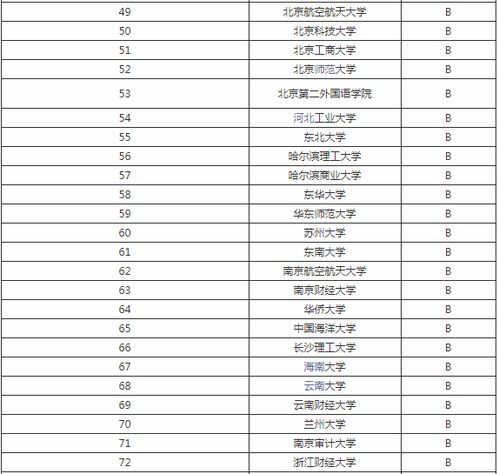 | 49 | 北京航空航天大学 | B |
|---|---|---|
| 50 | 北京科技大学 | B |
| 51 | 北京工商大学 | B |
| 52 | 北京师范大学 | B |
| 53 | 北京第二外国语学院 | B |
| 54 | 河北工业大学 | B |
| 55 | 东北大学 | B |
| 56 | 哈尔滨理工大学 | B |
| 57 | 哈尔滨商业大学 | B |
| 58 | 东华大学 | B |
| 59 | 华东师范大学 | B |
| 60 | 苏州大学 | B |
| 61 | 东南大学 | B |
| 62 | 南京航空航天大学 | B |
| 63 | 南京财经大学 | B |
| 64 | 华侨大学 | B |
| 65 | 中国海洋大学 | B |
| 66 | 长沙理工大学 | B |
| 67 | 海南大学 | B |
| 68 | 云南大学 | B |
| 69 | 云南财经大学 | B |
| 70 | 兰州大学 | B |
| 71 | 南京审计大学 | B |
| 72 | 浙江财经大学 | B |